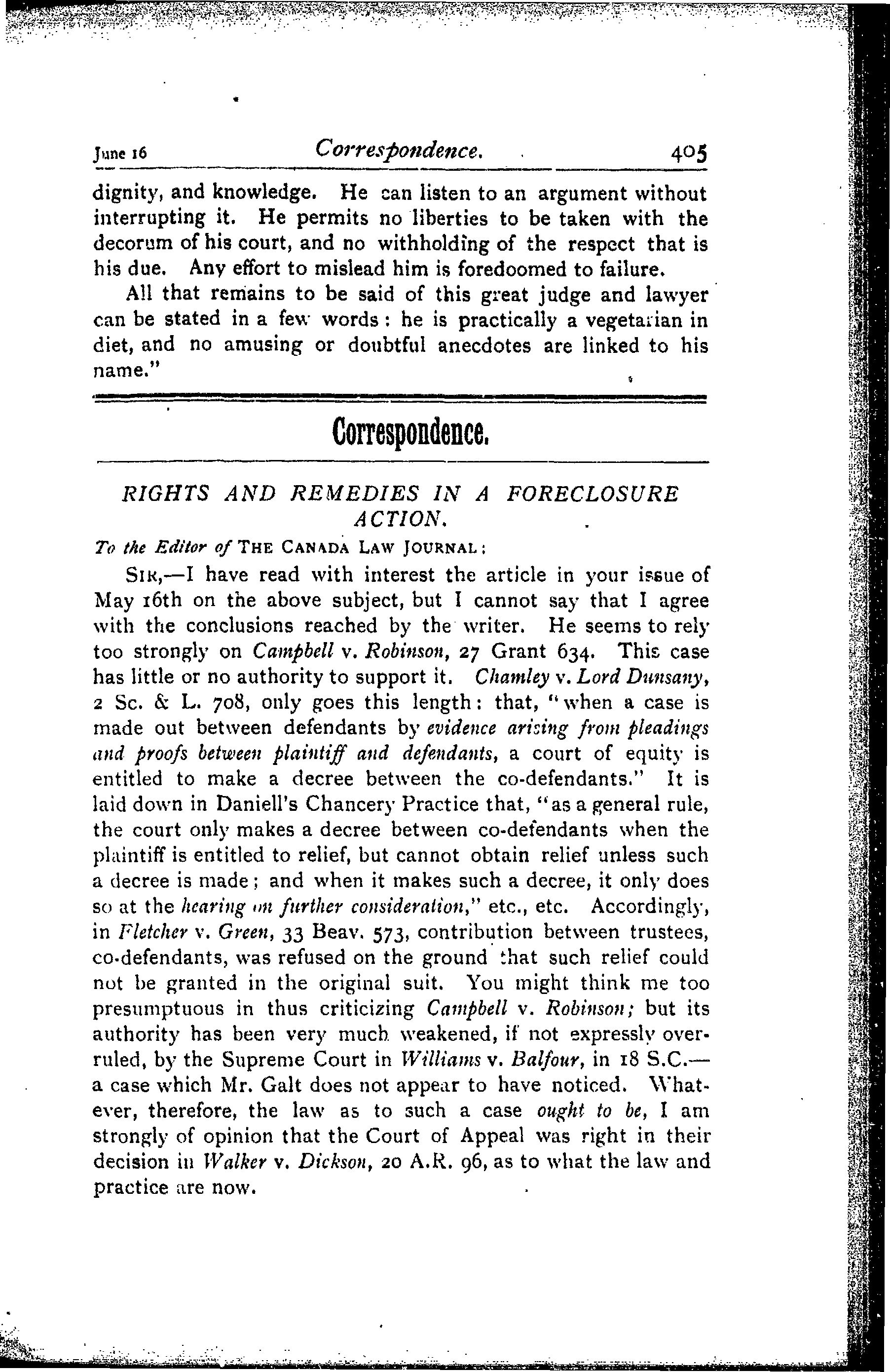 June 16 Correspondence. 405

dignity, and knowledge. He can listen to an argument without interrupting it. He permits no liberties to be taken with the decorum of his court, and no withholding of the respect that is his due. Any effort to mislead him is foredoomed to failure.

All that remains to be said of this great judge and lawyer can be stated in a few words: he is practically a vegetarian in diet, and no amusing or doubtful anecdotes are linked to his name."

Correspondence.

RIGHTS AND REMEDIES IN A FORECLOSURE ACTION.

To the Editor of THE CANADA LAW JOURNAL:

SIR,—I have read with interest the article in your issue of May 16th on the above subject, but I cannot say that I agree with the conclusions reached by the writer. He seems to rely too strongly on Campbell v. Robinson, 27 Grant 634. This case has little or no authority to support it. Chamley v. Lord Dunsany, 2 Sc. & L. 708, only goes this length: that, "when a case is made out between defendants by evidence arising from pleadings and proofs between plaintiff and defendants, a court of equity is entitled to make a decree between the co-defendants." It is laid down in Daniell's Chancery Practice that, "as a general rule, the court only makes a decree between co-defendants when the plaintiff is entitled to relief, but cannot obtain relief unless such a decree is made; and when it makes such a decree, it only does so at the hearing on further consideration," etc., etc. Accordingly, in Fletcher v. Green, 33 Beav. 573, contribution between trustees, co-defendants, was refused on the ground that such relief could not be granted in the original suit. You might think me too presumptuous in thus criticizing Campbell v. Robinson; but its authority has been very much weakened, if not expressly overruled, by the Supreme Court in Williams v. Balfour, in 18 S.C.—a case which Mr. Galt does not appear to have noticed. Whatever, therefore, the law as to such a case ought to be, I am strongly of opinion that the Court of Appeal was right in their decision in Walker v. Dickson, 20 A.R. 96, as to what the law and practice are now.